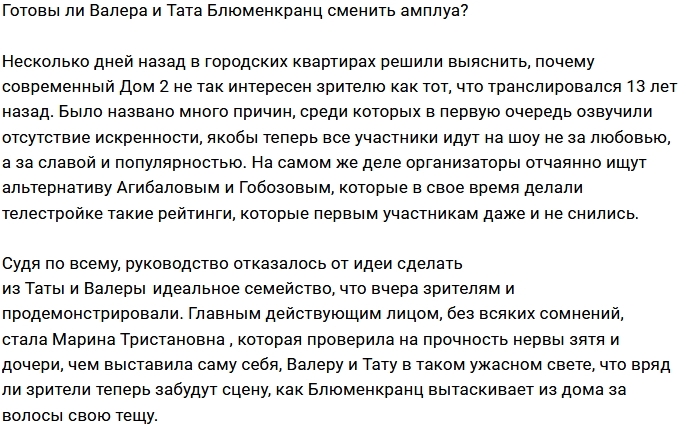 Готовы ли Валера и Тата Блюменкранц сменить амплуа?

Несколько дней назад в городских квартирах решили выяснить, почему современный Дом 2 не так интересен зрителю как тот, что транслировался 13 лет назад. Было названо много причин, среди которых в первую очередь озвучили отсутствие искренности, якобы теперь все участники идут на шоу не за любовью, а за славой и популярностью. На самом же деле организаторы отчаянно ищут альтернативу Агибаловым и Гобозовым, которые в свое время делали телестройке такие рейтинги, которые первым участникам даже и не снились.

Судя по всему, руководство отказалось от идеи сделать из Таты и Валеры идеальное семейство, что вчера зрителям и продемонстрировали. Главным действующим лицом, без всяких сомнений, стала Марина Тристановна , которая проверила на прочность нервы зятя и дочери, чем выставила саму себя, Валеру и Тату в таком ужасном свете, что вряд ли зрители теперь забудут сцену, как Блюменкранц вытаскивает из дома за волосы свою тещу.